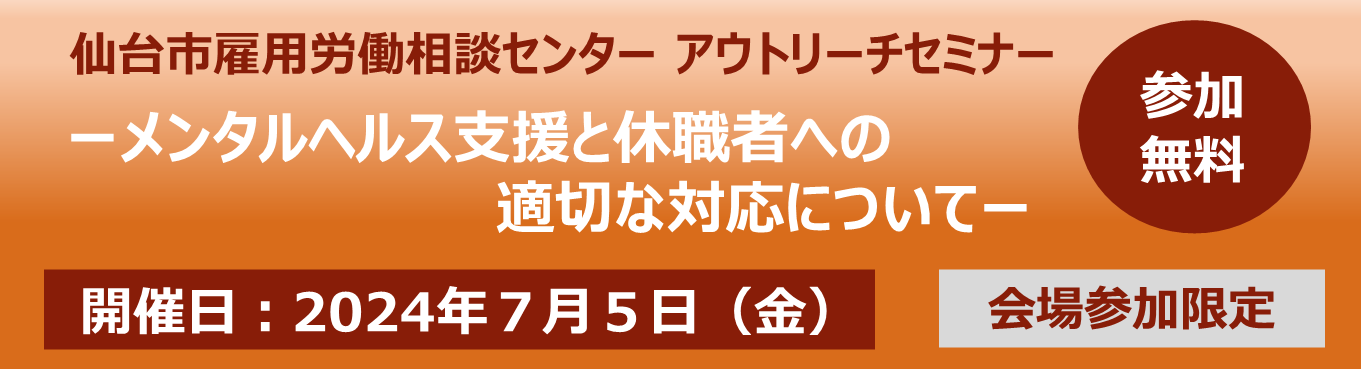 仙台市雇用労働相談センター アウトリーチセミナー

ーメンタルヘルス支援と休職者への適切な対応についてー

参加無料

開催日：2024年７月５日（金）

会場参加限定